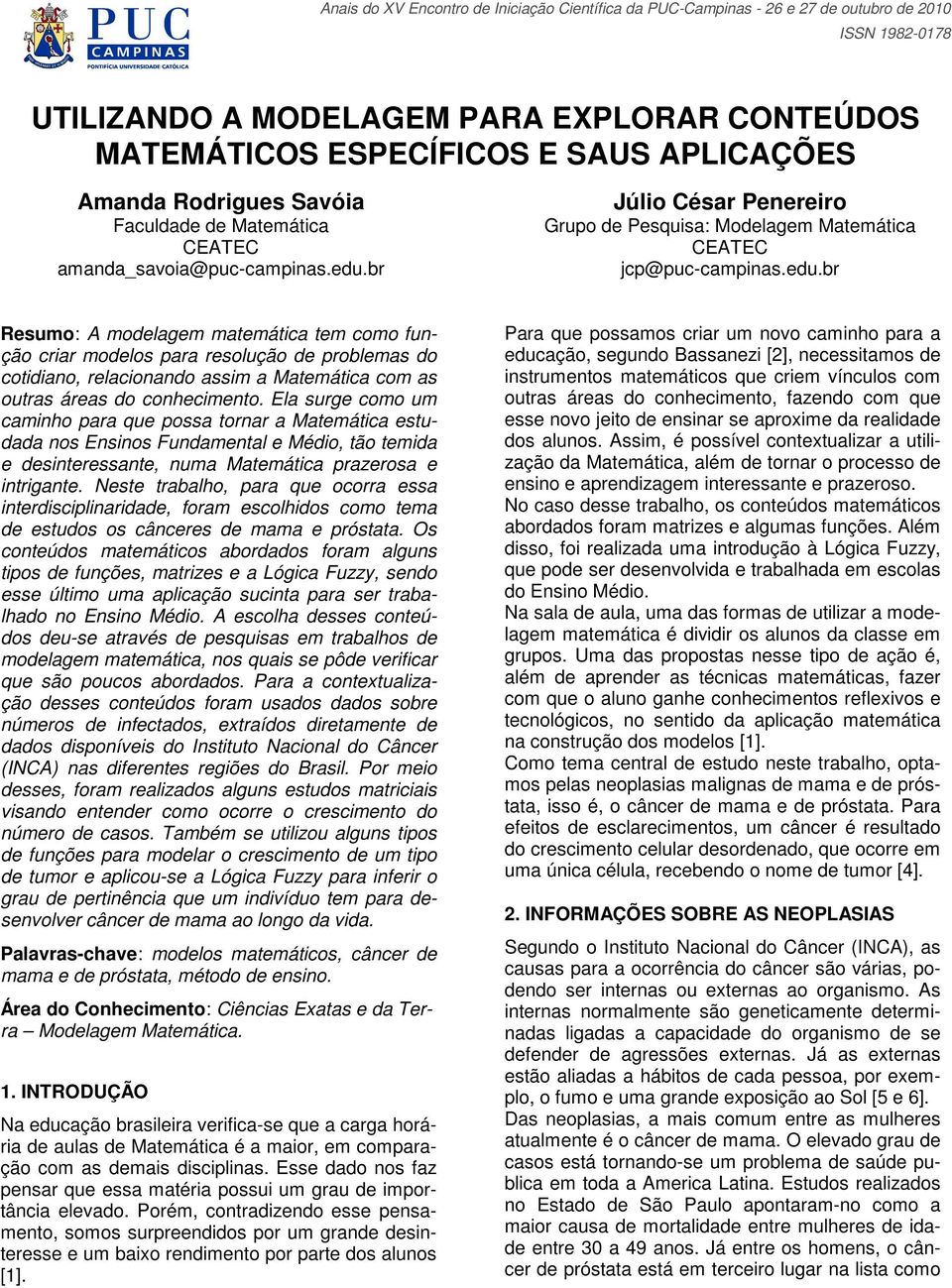 PUC CAMPINAS
PONTIFÍCIA UNIVERSIDADE CATÓLICA

Anais do XV Encontro de Iniciação Científica da PUC-Campinas - 26 e 27 de outubro de 2010
ISSN 1982-0178

UTILIZANDO A MODELAGEM PARA EXPLORAR CONTEÚDOS MATEMÁTICOS ESPECÍFICOS E SAUS APLICAÇÕES

Amanda Rodrigues Savóia
Faculdade de Matemática
CEATEC
amanda_savoia@puc-campinas.edu.br

Júlio César Penereiro
Grupo de Pesquisa: Modelagem Matemática
CEATEC
jcp@puc-campinas.edu.br

Resumo: A modelagem matemática tem como função criar modelos para resolução de problemas do cotidiano, relacionando assim a Matemática com as outras áreas do conhecimento. Ela surge como um caminho para que possa tornar a Matemática estudada nos Ensinos Fundamental e Médio, tão temida e desinteressante, numa Matemática prazerosa e intrigante. Neste trabalho, para que ocorra essa interdisciplinaridade, foram escolhidos como tema de estudos os cânceres de mama e próstata. Os conteúdos matemáticos abordados foram alguns tipos de funções, matrizes e a Lógica Fuzzy, sendo esse último uma aplicação sucinta para ser trabalhado no Ensino Médio. A escolha desses conteúdos deu-se através de pesquisas em trabalhos de modelagem matemática, nos quais se pôde verificar que são poucos abordados. Para a contextualização desses conteúdos foram usados dados sobre números de infectados, extraídos diretamente de dados disponíveis do Instituto Nacional do Câncer (INCA) nas diferentes regiões do Brasil. Por meio desses, foram realizados alguns estudos matriciais visando entender como ocorre o crescimento do número de casos. Também se utilizou alguns tipos de funções para modelar o crescimento de um tipo de tumor e aplicou-se a Lógica Fuzzy para inferir o grau de pertinência que um indivíduo tem para desenvolver câncer de mama ao longo da vida.

Palavras-chave: modelos matemáticos, câncer de mama e de próstata, método de ensino.

Área do Conhecimento: Ciências Exatas e da Terra – Modelagem Matemática.

1. INTRODUÇÃO

Na educação brasileira verifica-se que a carga horária de aulas de Matemática é a maior, em comparação com as demais disciplinas. Esse dado nos faz pensar que essa matéria possui um grau de importância elevado. Porém, contradizendo esse pensamento, somos surpreendidos por um grande desinteresse e um baixo rendimento por parte dos alunos [1].

Para que possamos criar um novo caminho para a educação, segundo Bassanezi [2], necessitamos de instrumentos matemáticos que criem vínculos com outras áreas do conhecimento, fazendo com que esse novo jeito de ensinar se aproxime da realidade dos alunos. Assim, é possível contextualizar a utilização da Matemática, além de tornar o processo de ensino e aprendizagem interessante e prazeroso.
No caso desse trabalho, os conteúdos matemáticos abordados foram matrizes e algumas funções. Além disso, foi realizada uma introdução à Lógica Fuzzy, que pode ser desenvolvida e trabalhada em escolas do Ensino Médio.
Na sala de aula, uma das formas de utilizar a modelagem matemática é dividir os alunos da classe em grupos. Uma das propostas nesse tipo de ação é, além de aprender as técnicas matemáticas, fazer com que o aluno ganhe conhecimentos reflexivos e tecnológicos, no sentido da aplicação matemática na construção dos modelos [1].
Como tema central de estudo neste trabalho, optamos pelas neoplasias malignas de mama e de próstata, isso é, o câncer de mama e de próstata. Para efeitos de esclarecimentos, um câncer é resultado do crescimento celular desordenado, que ocorre em uma única célula, recebendo o nome de tumor [4].

2. INFORMAÇÕES SOBRE AS NEOPLASIAS

Segundo o Instituto Nacional do Câncer (INCA), as causas para a ocorrência do câncer são várias, podendo ser internas ou externas ao organismo. As internas normalmente são geneticamente determinadas ligadas a capacidade do organismo de se defender de agressões externas. Já as externas estão aliadas a hábitos de cada pessoa, por exemplo, o fumo e uma grande exposição ao Sol [5 e 6].
Das neoplasias, a mais comum entre as mulheres atualmente é o câncer de mama. O elevado grau de casos está tornando-se um problema de saúde publica em toda a America Latina. Estudos realizados no Estado de São Paulo apontaram-no como a maior causa de mortalidade entre mulheres de idade entre 30 a 49 anos. Já entre os homens, o câncer de próstata está em terceiro lugar na lista como